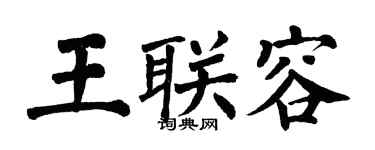 王联容

词典网